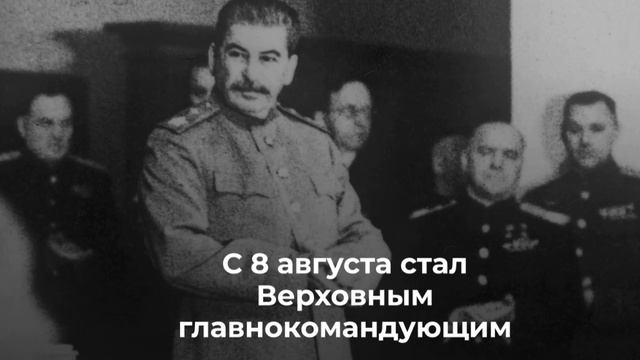 С 8 августа стал Верховным главнокомандующим